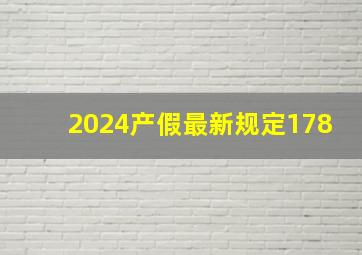 2024产假最新规定178